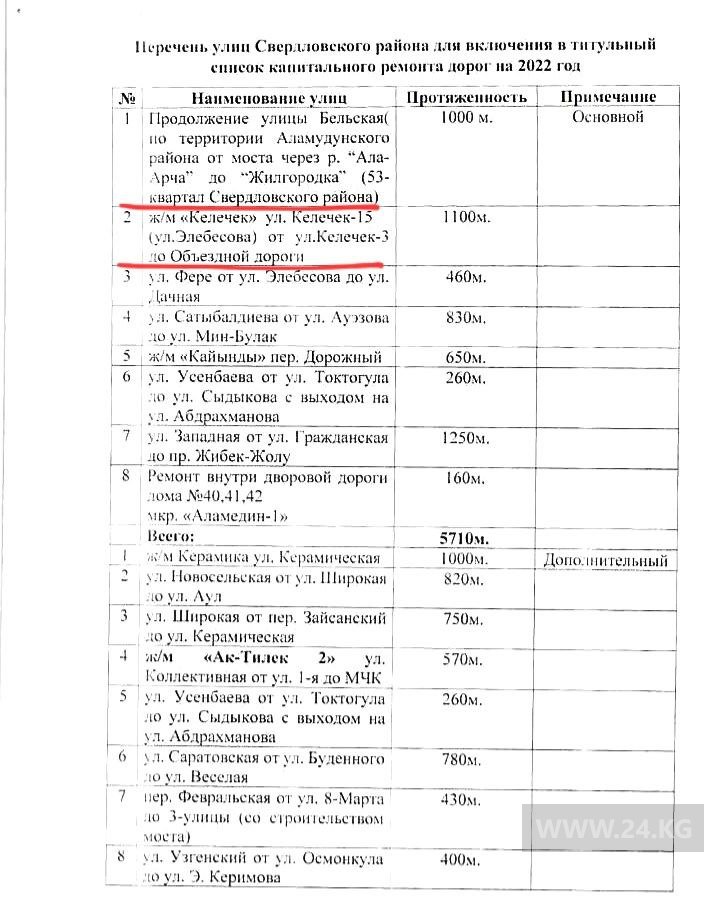 Перечень улиц Свердловского района для включения в титульный список капитального ремонта дорог на 2022 год

| № | Наименование улиц | Протяженность | Примечание |
|---|---|---|---|
| 1 | Продолжение улицы Бельская( по территории Аламудунского района от моста через р. "Ала-Арча" до "Жилгородка" (53-квартал Свердловского района) | 1000 м. | Основной |
| 2 | ж/м «Келечек» ул. Келечек-15 (ул.Элебесова) от ул.Келечек-3 до Объездной дороги | 1100м. | |
| 3 | ул. Фере от ул. Элебесова до ул. Дачная | 460м. | |
| 4 | ул. Сатыбалдиева от ул. Ауэзова до ул. Мин-Булак | 830м. | |
| 5 | ж/м «Кайынды» пер. Дорожный | 650м. | |
| 6 | ул. Усенбаева от ул. Токтогула до ул. Сыдыкова с выходом на ул. Абдрахманова | 260м. | |
| 7 | ул. Западная от ул. Гражданская до пр. Жибек-Жолу | 1250м. | |
| 8 | Ремонт внутри дворовой дороги дома №40,41,42 мкр. «Аламедин-1» | 160м. | |
| | Всего: | 5710м. | |
| 1 | ж/м Керамика ул. Керамическая | 1000м. | Дополнительный |
| 2 | ул. Новосельская от ул. Широкая до ул. Аул | 820м. | |
| 3 | ул. Широкая от пер. Зайсанский до ул. Керамическая | 750м. | |
| 4 | ж/м «Ак-Тилек 2» ул. Коллективная от ул. 1-я до МЧК | 570м. | |
| 5 | ул. Усенбаева от ул. Токтогула до ул. Сыдыкова с выходом на ул. Абдрахманова | 260м. | |
| 6 | ул. Саратовская от ул. Буденного до ул. Веселая | 780м. | |
| 7 | пер. Февральская от ул. 8-Марта до 3-улицы (со строительством моста) | 430м. | |
| 8 | ул. Узгенский от ул. Осмонкула до ул. Э. Керимова | 400м. | |

WWW.24.KG